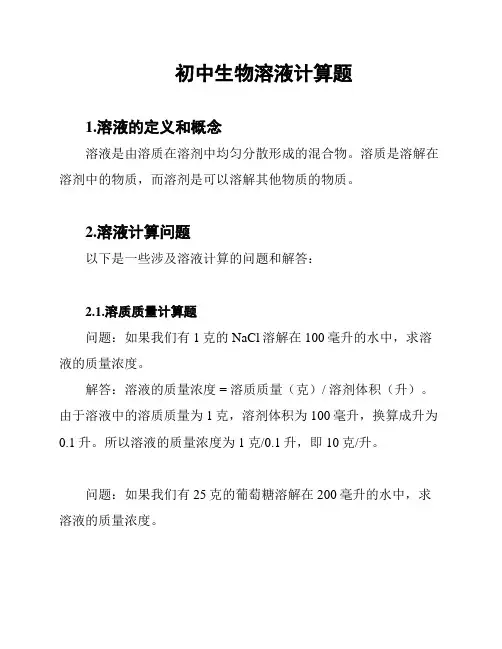 初中生物溶液计算题

1.溶液的定义和概念

溶液是由溶质在溶剂中均匀分散形成的混合物。溶质是溶解在溶剂中的物质，而溶剂是可以溶解其他物质的物质。

2.溶液计算问题

以下是一些涉及溶液计算的问题和解答：

2.1.溶质质量计算题

问题：如果我们有 1 克的 NaCl 溶解在 100 毫升的水中，求溶液的质量浓度。

解答：溶液的质量浓度 = 溶质质量（克）/ 溶剂体积（升）。由于溶液中的溶质质量为 1 克，溶剂体积为 100 毫升，换算成升为 0.1 升。所以溶液的质量浓度为 1 克/0.1 升，即 10 克/升。

问题：如果我们有 25 克的葡萄糖溶解在 200 毫升的水中，求溶液的质量浓度。